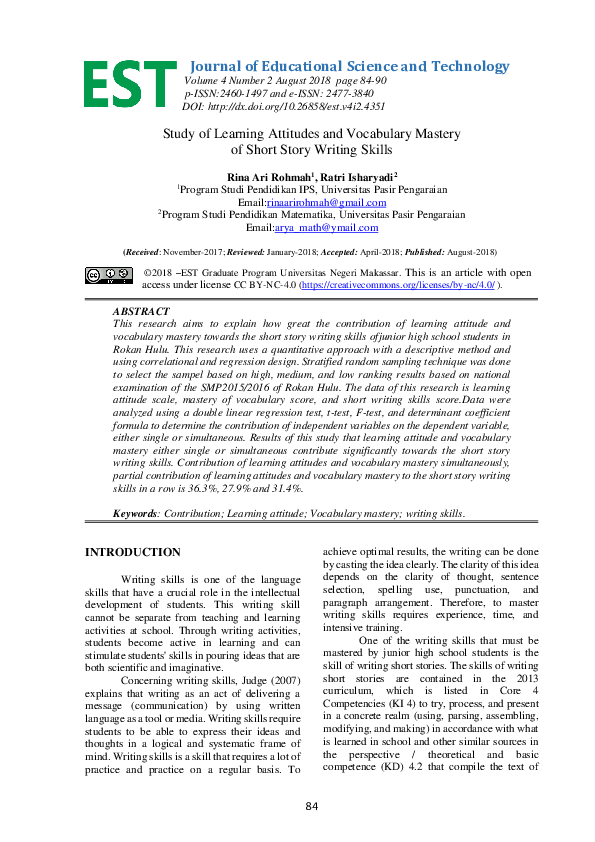 EST

Journal of Educational Science and Technology
Volume 4 Number 2 August 2018 page 84-90
p-ISSN:2460-1497 and e-ISSN: 2477-3840
DOI: http://dx.doi.org/10.26858/est.v4i2.4351

Study of Learning Attitudes and Vocabulary Mastery of Short Story Writing Skills

Rina Ari Rohmah$^1$, Ratri Isharyadi$^2$
$^1$Program Studi Pendidikan IPS, Universitas Pasir Pengaraian
Email:rinaarirohmah@gmail.com
$^2$Program Studi Pendidikan Matematika, Universitas Pasir Pengaraian
Email:arya_math@ymail.com

(Received: November-2017; Reviewed: January-2018; Accepted: April-2018; Published: August-2018)

©2018 –EST Graduate Program Universitas Negeri Makassar. This is an article with open access under license CC BY-NC-4.0 (https://creativecommons.org/licenses/by-nc/4.0/ ).

ABSTRACT
This research aims to explain how great the contribution of learning attitude and vocabulary mastery towards the short story writing skills ofjunior high school students in Rokan Hulu. This research uses a quantitative approach with a descriptive method and using correlational and regression design. Stratified random sampling technique was done to select the sampel based on high, medium, and low ranking results based on national examination of the SMP2015/2016 of Rokan Hulu. The data of this research is learning attitude scale, mastery of vocabulary score, and short writing skills score.Data were analyzed using a double linear regression test, t-test, F-test, and determinant coefficient formula to determine the contribution of independent variables on the dependent variable, either single or simultaneous. Results of this study that learning attitude and vocabulary mastery either single or simultaneous contribute significantly towards the short story writing skills. Contribution of learning attitudes and vocabulary mastery simultaneously, partial contribution of learning attitudes and vocabulary mastery to the short story writing skills in a row is 36.3%, 27.9% and 31.4%.

Keywords: Contribution; Learning attitude; Vocabulary mastery; writing skills.

INTRODUCTION

Writing skills is one of the language skills that have a crucial role in the intellectual development of students. This writing skill cannot be separate from teaching and learning activities at school. Through writing activities, students become active in learning and can stimulate students' skills in pouring ideas that are both scientific and imaginative.

Concerning writing skills, Judge (2007) explains that writing as an act of delivering a message (communication) by using written language as a tool or media. Writing skills require students to be able to express their ideas and thoughts in a logical and systematic frame of mind. Writing skills is a skill that requires a lot of practice and practice on a regular basis. To achieve optimal results, the writing can be done by casting the idea clearly. The clarity of this idea depends on the clarity of thought, sentence selection, spelling use, punctuation, and paragraph arrangement. Therefore, to master writing skills requires experience, time, and intensive training.

One of the writing skills that must be mastered by junior high school students is the skill of writing short stories. The skills of writing short stories are contained in the 2013 curriculum, which is listed in Core 4 Competencies (KI 4) to try, process, and present in a concrete realm (using, parsing, assembling, modifying, and making) in accordance with what is learned in school and other similar sources in the perspective / theoretical and basic competence (KD) 4.2 that compile the text of

84